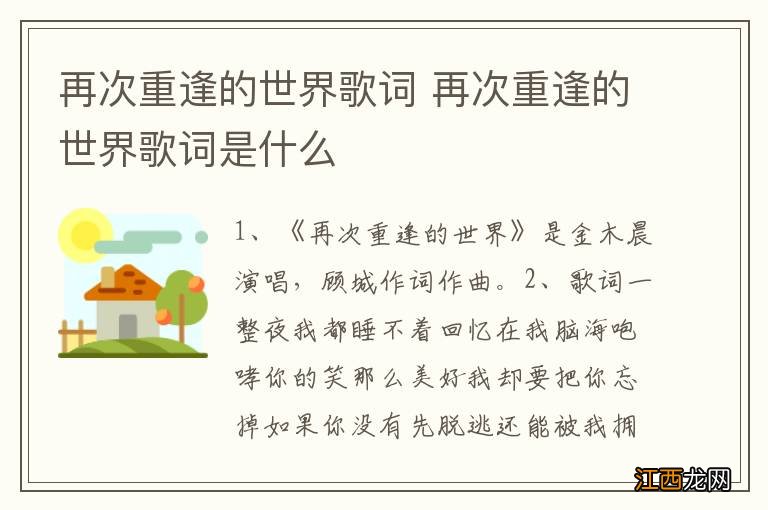 再次重逢的世界歌词 再次重逢的世界歌词是什么

1、《再次重逢的世界》是金木晨演唱，顾城作词作曲。2、歌词一整夜我都睡不着回忆在我脑海咆哮你的笑那么美好我却要把你忘掉如果你没有先脱逃还能被我拥

江西龙网